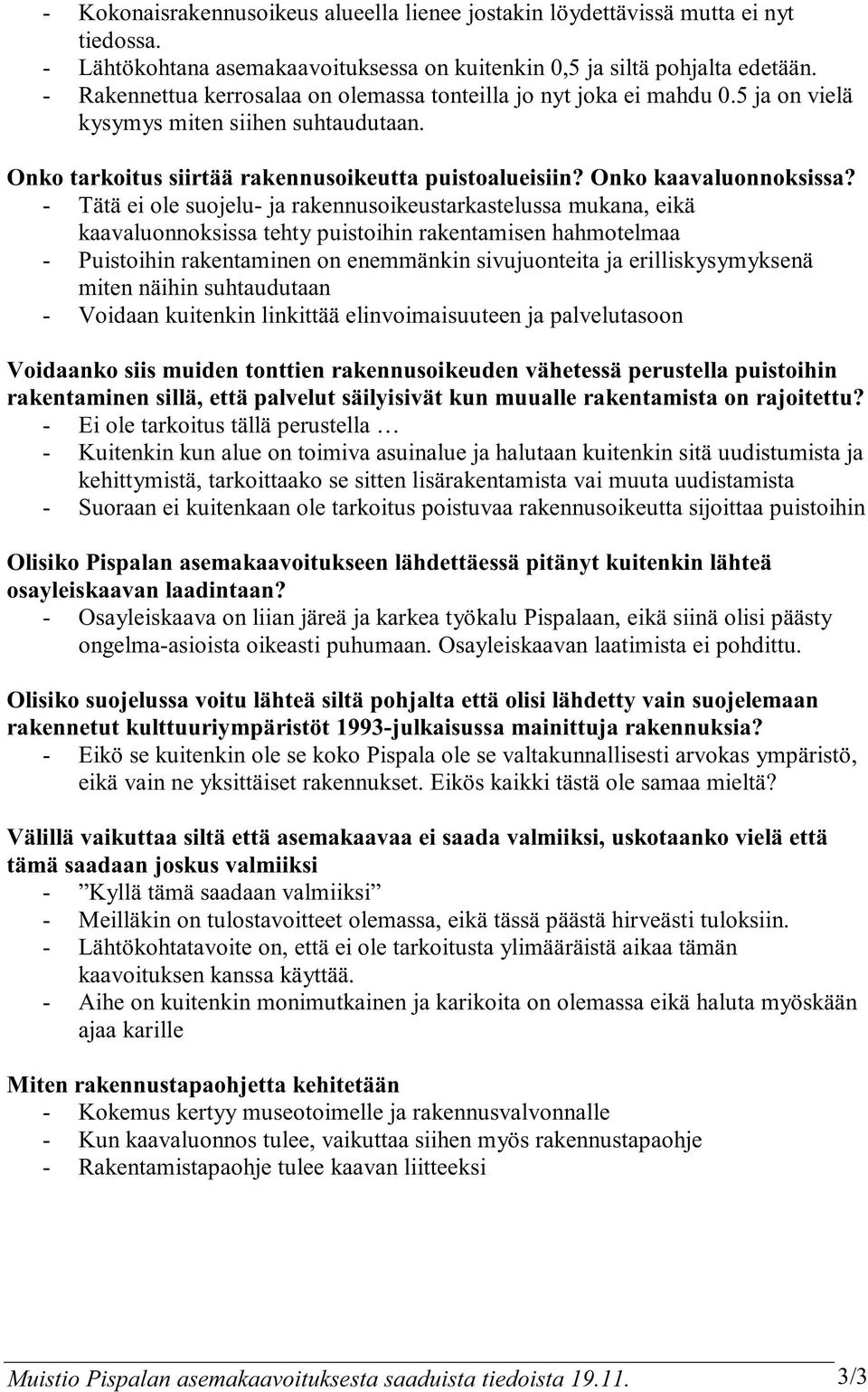 - Kokonaisrakennusoikeus alueella lienee jostakin löydettävissä mutta ei nyt tiedossa.
- Lähtökohtana asemakaavoituksessa on kuitenkin 0,5 ja siltä pohjalta edetään.
- Rakennettua kerrosalaa on olemassa tonteilla jo nyt joka ei mahdu 0.5 ja on vielä kysymys miten siihen suhtaudutaan.

Onko tarkoitus siirtää rakennusoikeutta puistoalueisiin? Onko kaavaluonnoksissa?
- Tätä ei ole suojelu- ja rakennusoikeustarkastelussa mukana, eikä kaavaluonnoksissa tehty puistoihin rakentamisen hahmotelmaa
- Puistoihin rakentaminen on enemmänkin sivujuonteita ja erilliskysymyksenä miten näihin suhtaudutaan
- Voidaan kuitenkin linkittää elinvoimaisuuteen ja palvelutasoon

Voidaanko siis muiden tonttien rakennusoikeuden vähetessä perustella puistoihin rakentaminen sillä, että palvelut säilyisivät kun muualle rakentamista on rajoitettu?
- Ei ole tarkoitus tällä perustella …
- Kuitenkin kun alue on toimiva asuinalue ja halutaan kuitenkin sitä uudistumista ja kehittymistä, tarkoittaako se sitten lisärakentamista vai muuta uudistamista
- Suoraan ei kuitenkaan ole tarkoitus poistuvaa rakennusoikeutta sijoittaa puistoihin

Olisiko Pispalan asemakaavoitukseen lähdettäessä pitänyt kuitenkin lähteä osayleiskaavan laadintaan?
- Osayleiskaava on liian järeä ja karkea työkalu Pispalaan, eikä siinä olisi päästy ongelma-asioista oikeasti puhumaan. Osayleiskaavan laatimista ei pohdittu.

Olisiko suojelussa voitu lähteä siltä pohjalta että olisi lähdetty vain suojelemaan rakennetut kulttuuriympäristöt 1993-julkaisussa mainittuja rakennuksia?
- Eikö se kuitenkin ole se koko Pispala ole se valtakunnallisesti arvokas ympäristö, eikä vain ne yksittäiset rakennukset. Eikös kaikki tästä ole samaa mieltä?

Välillä vaikuttaa siltä että asemakaavaa ei saada valmiiksi, uskotaanko vielä että tämä saadaan joskus valmiiksi
- ”Kyllä tämä saadaan valmiiksi”
- Meilläkin on tulostavoitteet olemassa, eikä tässä päästä hirveästi tuloksiin.
- Lähtökohtatavoite on, että ei ole tarkoitusta ylimääräistä aikaa tämän kaavoituksen kanssa käyttää.
- Aihe on kuitenkin monimutkainen ja karikoita on olemassa eikä haluta myöskään ajaa karille

Miten rakennustapaohjetta kehitetään
- Kokemus kertyy museotoimelle ja rakennusvalvonnalle
- Kun kaavaluonnos tulee, vaikuttaa siihen myös rakennustapaohje
- Rakentamistapaohje tulee kaavan liitteeksi

Muistio Pispalan asemakaavoituksesta saaduista tiedoista 19.11. 3/3